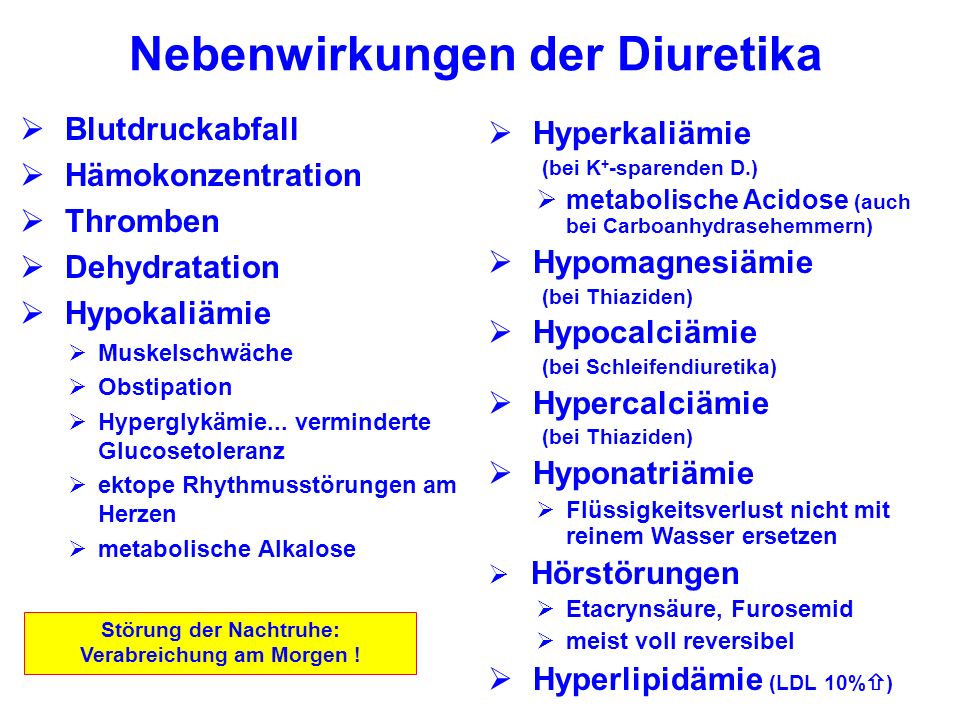 Nebenwirkungen der Diuretika

➢ Blutdruckabfall
➢ Hämokonzentration
➢ Thromben
➢ Dehydratation
➢ Hypokaliämie
➢ Muskelschwäche
➢ Obstipation
➢ Hyperglykämie... verminderte Glucosetoleranz
➢ ektope Rhythmusstörungen am Herzen
➢ metabolische Alkalose

Störung der Nachtruhe: Verabreichung am Morgen !

➢ Hyperkaliämie
(bei $K^+$-sparenden D.)
➢ metabolische Acidose (auch bei Carboanhydrasehemmern)
➢ Hypomagnesiämie
(bei Thiaziden)
➢ Hypocalciämie
(bei Schleifendiuretika)
➢ Hypercalciämie
(bei Thiaziden)
➢ Hyponatriämie
➢ Flüssigkeitsverlust nicht mit reinem Wasser ersetzen
➢ Hörstörungen
➢ Etacrynsäure, Furosemid
➢ meist voll reversibel
➢ Hyperlipidämie (LDL 10%⇧)